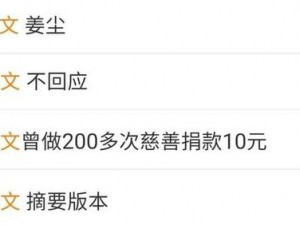 文 姜尘

文 不回应

文 曾做200多次慈善捐款10元

文 摘要版本